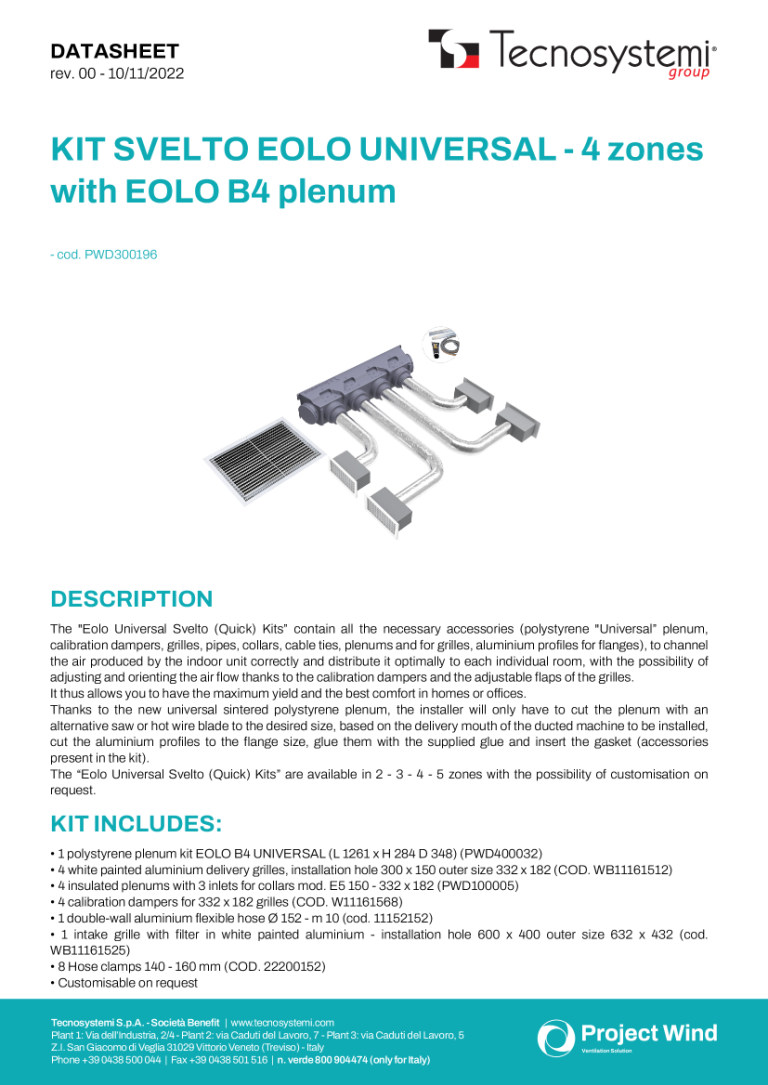 DATASHEET
rev. 00 - 10/11/2022

Tecnosystemi® group

KIT SVELTO EOLO UNIVERSAL - 4 zones with EOLO B4 plenum

- cod. PWD300196

DESCRIPTION

The "Eolo Universal Svelto (Quick) Kits" contain all the necessary accessories (polystyrene "Universal" plenum, calibration dampers, grilles, pipes, collars, cable ties, plenums and for grilles, aluminium profiles for flanges), to channel the air produced by the indoor unit correctly and distribute it optimally to each individual room, with the possibility of adjusting and orienting the air flow thanks to the calibration dampers and the adjustable flaps of the grilles.
It thus allows you to have the maximum yield and the best comfort in homes or offices.
Thanks to the new universal sintered polystyrene plenum, the installer will only have to cut the plenum with an alternative saw or hot wire blade to the desired size, based on the delivery mouth of the ducted machine to be installed, cut the aluminium profiles to the flange size, glue them with the supplied glue and insert the gasket (accessories present in the kit).
The "Eolo Universal Svelto (Quick) Kits" are available in 2 - 3 - 4 - 5 zones with the possibility of customisation on request.

KIT INCLUDES:

• 1 polystyrene plenum kit EOLO B4 UNIVERSAL (L 1261 x H 284 D 348) (PWD400032)
• 4 white painted aluminium delivery grilles, installation hole 300 x 150 outer size 332 x 182 (COD. WB11161512)
• 4 insulated plenums with 3 inlets for collars mod. E5 150 - 332 x 182 (PWD100005)
• 4 calibration dampers for 332 x 182 grilles (COD. W11161568)
• 1 double-wall aluminium flexible hose Ø 152 - m 10 (cod. 11152152)
• 1 intake grille with filter in white painted aluminium - installation hole 600 x 400 outer size 632 x 432 (cod. WB11161525)
• 8 Hose clamps 140 - 160 mm (COD. 22200152)
• Customisable on request

Tecnosystemi S.p.A. - Società Benefit | www.tecnosystemi.com
Plant 1: Via dell'Industria, 2/4 - Plant 2: via Caduti del Lavoro, 7 - Plant 3: via Caduti del Lavoro, 5
Z.I. San Giacomo di Veglia 31029 Vittorio Veneto (Treviso) - Italy
Phone +39 0438 500 044 | Fax +39 0438 501 516 | n. verde 800 904474 (only for Italy)

Project Wind
Ventilation Solution